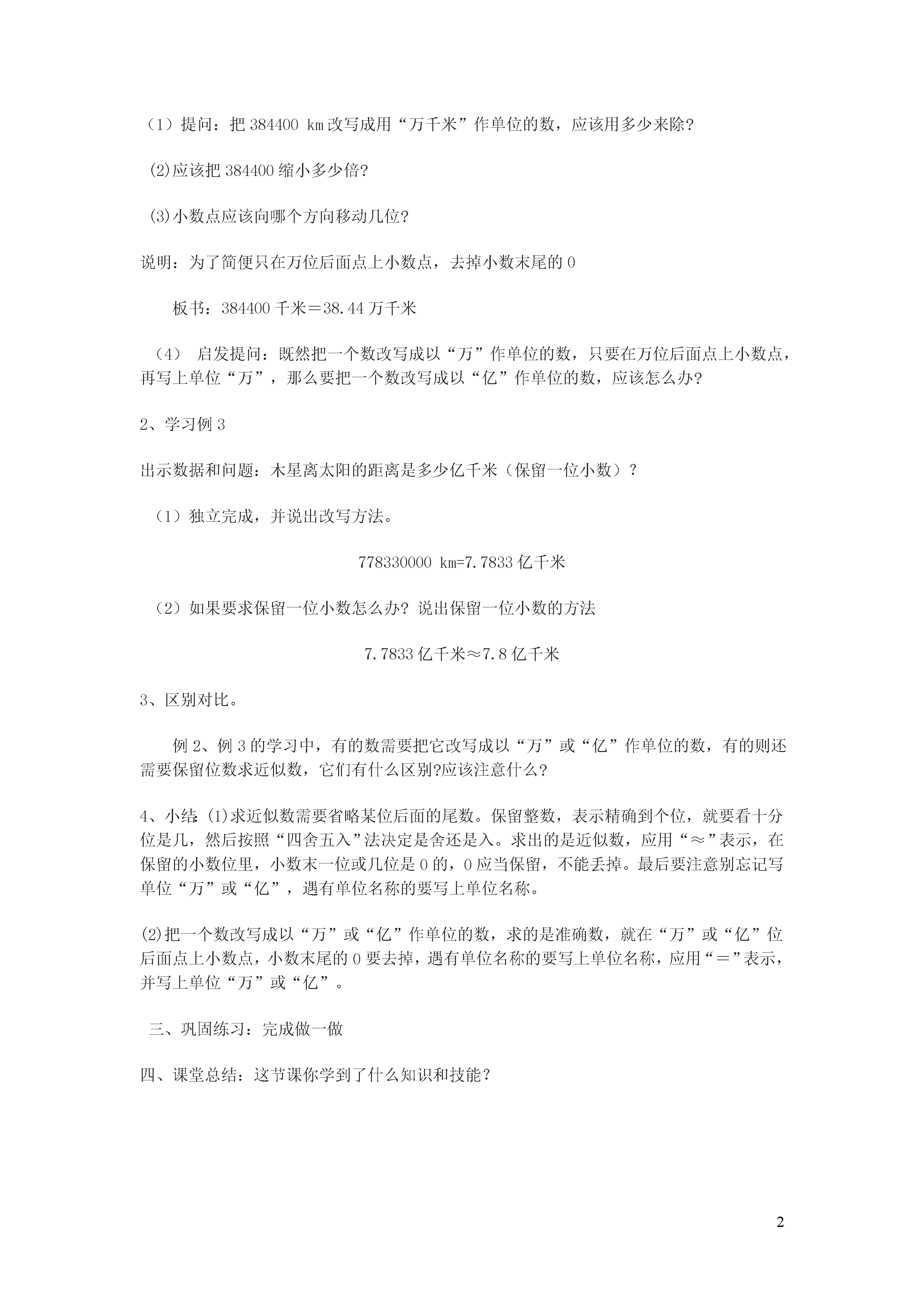 （1）提问：把 384400 km 改写成用“万千米”作单位的数，应该用多少来除?

(2)应该把 384400 缩小多少倍?

(3)小数点应该向哪个方向移动几位?

说明：为了简便只在万位后面点上小数点，去掉小数末尾的 0

板书：384400 千米＝38.44 万千米

（4） 启发提问：既然把一个数改写成以“万”作单位的数，只要在万位后面点上小数点，再写上单位“万”，那么要把一个数改写成以“亿”作单位的数，应该怎么办?

2、学习例 3

出示数据和问题：木星离太阳的距离是多少亿千米（保留一位小数）？

（1）独立完成，并说出改写方法。

778330000 km=7.7833 亿千米

（2）如果要求保留一位小数怎么办? 说出保留一位小数的方法

7.7833 亿千米≈7.8 亿千米

3、区别对比。

例 2、例 3 的学习中，有的数需要把它改写成以“万”或“亿”作单位的数，有的则还需要保留位数求近似数，它们有什么区别?应该注意什么?

4、小结:(1)求近似数需要省略某位后面的尾数。保留整数，表示精确到个位，就要看十分位是几，然后按照“四舍五入”法决定是舍还是入。求出的是近似数，应用“≈”表示，在保留的小数位里，小数末一位或几位是 0 的，0 应当保留，不能丢掉。最后要注意别忘记写单位“万”或“亿”，遇有单位名称的要写上单位名称。

(2)把一个数改写成以“万”或“亿”作单位的数，求的是准确数，就在“万”或“亿”位后面点上小数点，小数末尾的 0 要去掉，遇有单位名称的要写上单位名称，应用“＝”表示，并写上单位“万”或“亿”。

三、巩固练习：完成做一做

四、课堂总结：这节课你学到了什么知识和技能？

2